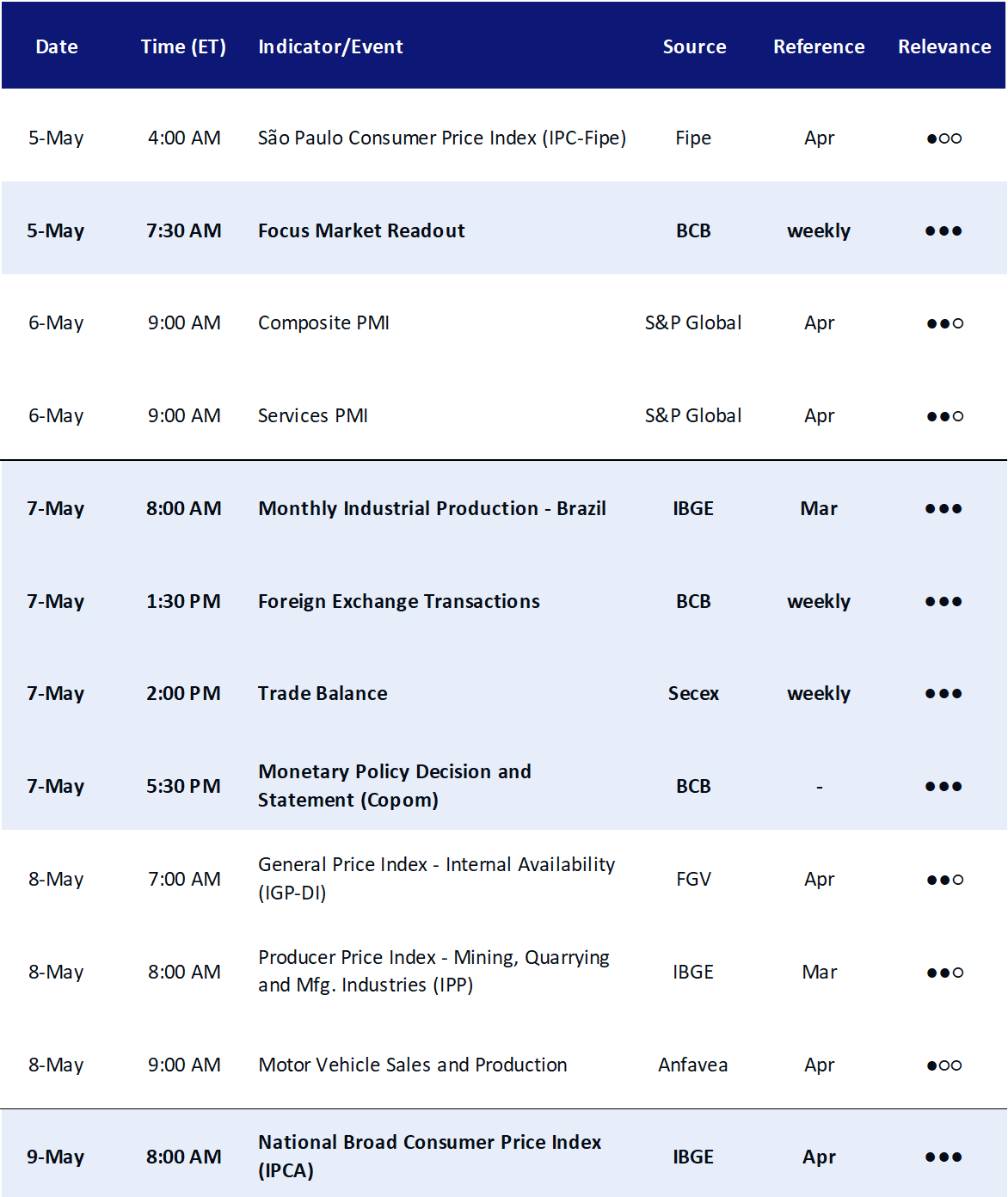 | Date | Time (ET) | Indicator/Event | Source | Reference | Relevance |
|---|---|---|---|---|---|
| 5-May | 4:00 AM | São Paulo Consumer Price Index (IPC-Fipe) | Fipe | Apr | ●○○ |
| 5-May | 7:30 AM | Focus Market Readout | BCB | weekly | ●●● |
| 6-May | 9:00 AM | Composite PMI | S&P Global | Apr | ●●○ |
| 6-May | 9:00 AM | Services PMI | S&P Global | Apr | ●●○ |
| 7-May | 8:00 AM | Monthly Industrial Production - Brazil | IBGE | Mar | ●●● |
| 7-May | 1:30 PM | Foreign Exchange Transactions | BCB | weekly | ●●● |
| 7-May | 2:00 PM | Trade Balance | Secex | weekly | ●●● |
| 7-May | 5:30 PM | Monetary Policy Decision and Statement (Copom) | BCB | - | ●●● |
| 8-May | 7:00 AM | General Price Index - Internal Availability (IGP-DI) | FGV | Apr | ●●○ |
| 8-May | 8:00 AM | Producer Price Index - Mining, Quarrying and Mfg. Industries (IPP) | IBGE | Mar | ●●○ |
| 8-May | 9:00 AM | Motor Vehicle Sales and Production | Anfavea | Apr | ●○○ |
| 9-May | 8:00 AM | National Broad Consumer Price Index (IPCA) | IBGE | Apr | ●●● |